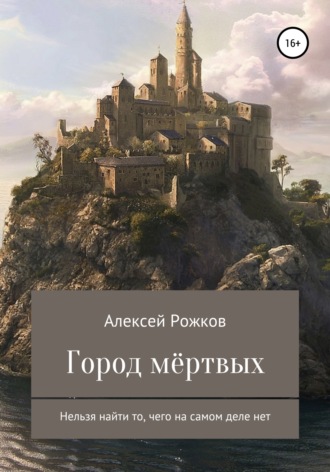 16+

Алексей Рожков

Город мёртвых

Нельзя найти то, чего на самом деле нет